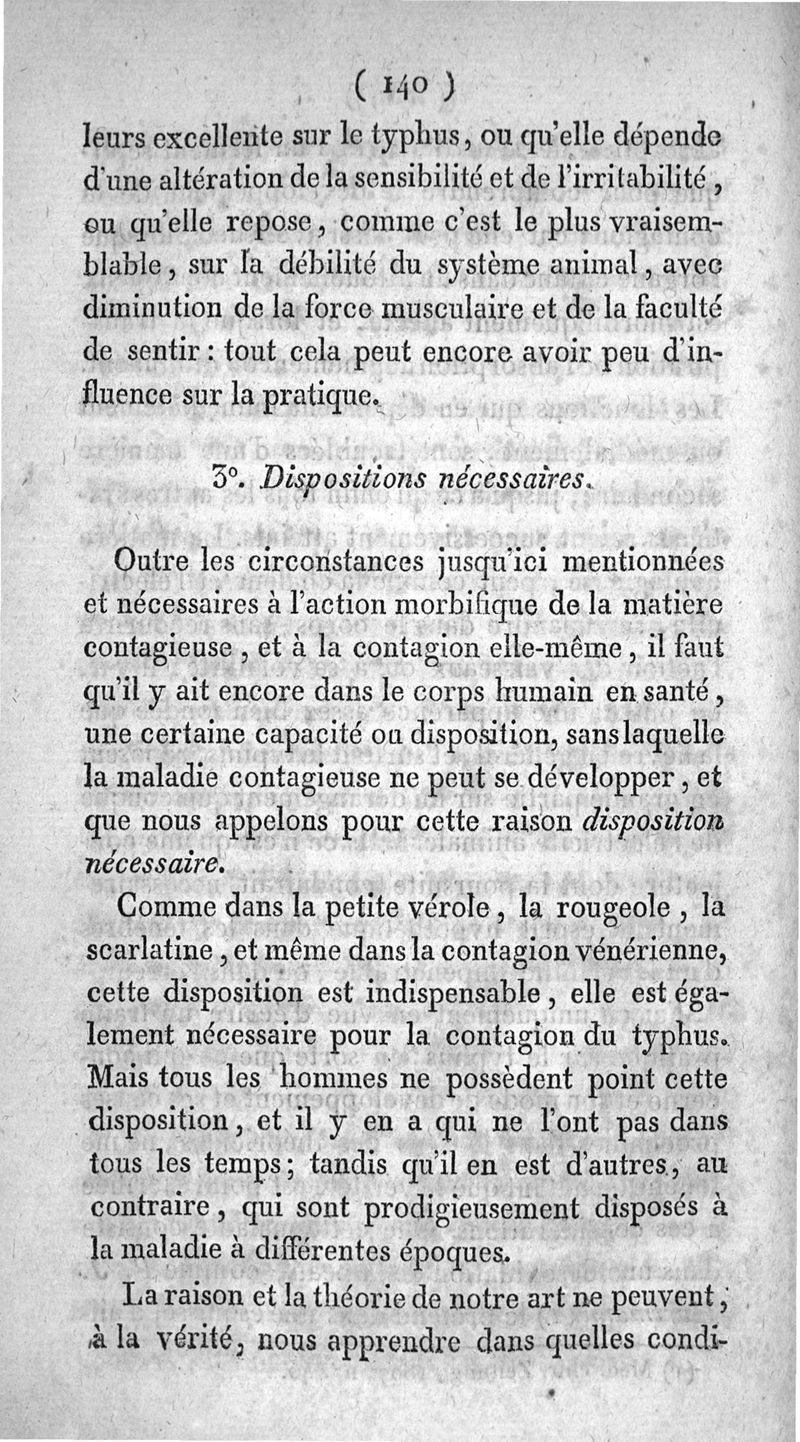 ( 140 )

leurs excellente sur le typhus, ou qu'elle dépende d'une altération de la sensibilité et de l'irritabilité, ou qu'elle repose, comme c'est le plus vraisemblable, sur la débilité du système animal, avec diminution de la force musculaire et de la faculté de sentir : tout cela peut encore avoir peu d'influence sur la pratique.

3°. Dispositions nécessaires.

Outre les circonstances jusqu'ici mentionnées et nécessaires à l'action morbifique de la matière contagieuse, et à la contagion elle-même, il faut qu'il y ait encore dans le corps humain en santé, une certaine capacité ou disposition, sans laquelle la maladie contagieuse ne peut se développer, et que nous appelons pour cette raison disposition nécessaire.

Comme dans la petite vérole, la rougeole, la scarlatine, et même dans la contagion vénérienne, cette disposition est indispensable, elle est également nécessaire pour la contagion du typhus. Mais tous les hommes ne possèdent point cette disposition, et il y en a qui ne l'ont pas dans tous les temps; tandis qu'il en est d'autres, au contraire, qui sont prodigieusement disposés à la maladie à différentes époques.

La raison et la théorie de notre art ne peuvent, à la vérité, nous apprendre dans quelles condi-